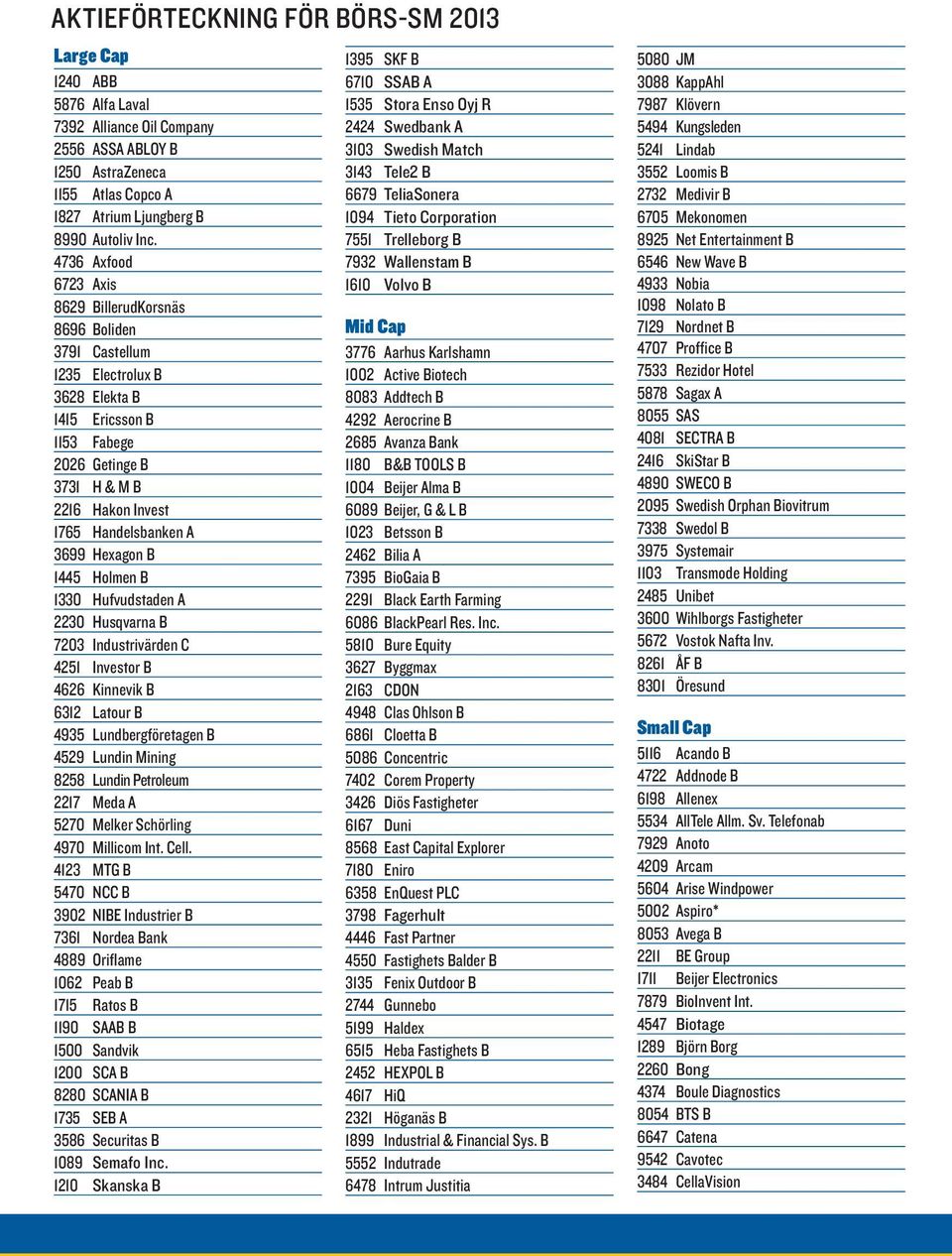 AKTIEFÖRTECKNING FÖR BÖRS-SM 2013

Large Cap
1240 ABB
5876 Alfa Laval
7392 Alliance Oil Company
2556 ASSA ABLOY B
1250 AstraZeneca
1155 Atlas Copco A
1827 Atrium Ljungberg B
8990 Autoliv Inc.
4736 Axfood
6723 Axis
8629 BillerudKorsnäs
8696 Boliden
3791 Castellum
1235 Electrolux B
3628 Elekta B
1415 Ericsson B
1153 Fabege
2026 Getinge B
3731 H & M B
2216 Hakon Invest
1765 Handelsbanken A
3699 Hexagon B
1445 Holmen B
1330 Hufvudstaden A
2230 Husqvarna B
7203 Industrivärden C
4251 Investor B
4626 Kinnevik B
6312 Latour B
4935 Lundbergföretagen B
4529 Lundin Mining
8258 Lundin Petroleum
2217 Meda A
5270 Melker Schörling
4970 Millicom Int. Cell.
4123 MTG B
5470 NCC B
3902 NIBE Industrier B
7361 Nordea Bank
4889 Oriflame
1062 Peab B
1715 Ratos B
1190 SAAB B
1500 Sandvik
1200 SCA B
8280 SCANIA B
1735 SEB A
3586 Securitas B
1089 Semafo Inc.
1210 Skanska B

1395 SKF B
6710 SSAB A
1535 Stora Enso Oyj R
2424 Swedbank A
3103 Swedish Match
3143 Tele2 B
6679 TeliaSonera
1094 Tieto Corporation
7551 Trelleborg B
7932 Wallenstam B
1610 Volvo B

Mid Cap
3776 Aarhus Karlshamn
1002 Active Biotech
8083 Addtech B
4292 Aerocrine B
2685 Avanza Bank
1180 B&B TOOLS B
1004 Beijer Alma B
6089 Beijer, G & L B
1023 Betsson B
2462 Bilia A
7395 BioGaia B
2291 Black Earth Farming
6086 BlackPearl Res. Inc.
5810 Bure Equity
3627 Byggmax
2163 CDON
4948 Clas Ohlson B
6861 Cloetta B
5086 Concentric
7402 Corem Property
3426 Diös Fastigheter
6167 Duni
8568 East Capital Explorer
7180 Eniro
6358 EnQuest PLC
3798 Fagerhult
4446 Fast Partner
4550 Fastighets Balder B
3135 Fenix Outdoor B
2744 Gunnebo
5199 Haldex
6515 Heba Fastighets B
2452 HEXPOL B
4617 HiQ
2321 Höganäs B
1899 Industrial & Financial Sys. B
5552 Indutrade
6478 Intrum Justitia

5080 JM
3088 KappAhl
7987 Klövern
5494 Kungsleden
5241 Lindab
3552 Loomis B
2732 Medivir B
6705 Mekonomen
8925 Net Entertainment B
6546 New Wave B
4933 Nobia
1098 Nolato B
7129 Nordnet B
4707 Proffice B
7533 Rezidor Hotel
5878 Sagax A
8055 SAS
4081 SECTRA B
2416 SkiStar B
4890 SWECO B
2095 Swedish Orphan Biovitrum
7338 Swedol B
3975 Systemair
1103 Transmode Holding
2485 Unibet
3600 Wihlborgs Fastigheter
5672 Vostok Nafta Inv.
8261 ÅF B
8301 Öresund

Small Cap
5116 Acando B
4722 Addnode B
6198 Allenex
5534 AllTele Allm. Sv. Telefonab
7929 Anoto
4209 Arcam
5604 Arise Windpower
5002 Aspiro*
8053 Avega B
2211 BE Group
1711 Beijer Electronics
7879 BioInvent Int.
4547 Biotage
1289 Björn Borg
2260 Bong
4374 Boule Diagnostics
8054 BTS B
6647 Catena
9542 Cavotec
3484 CellaVision